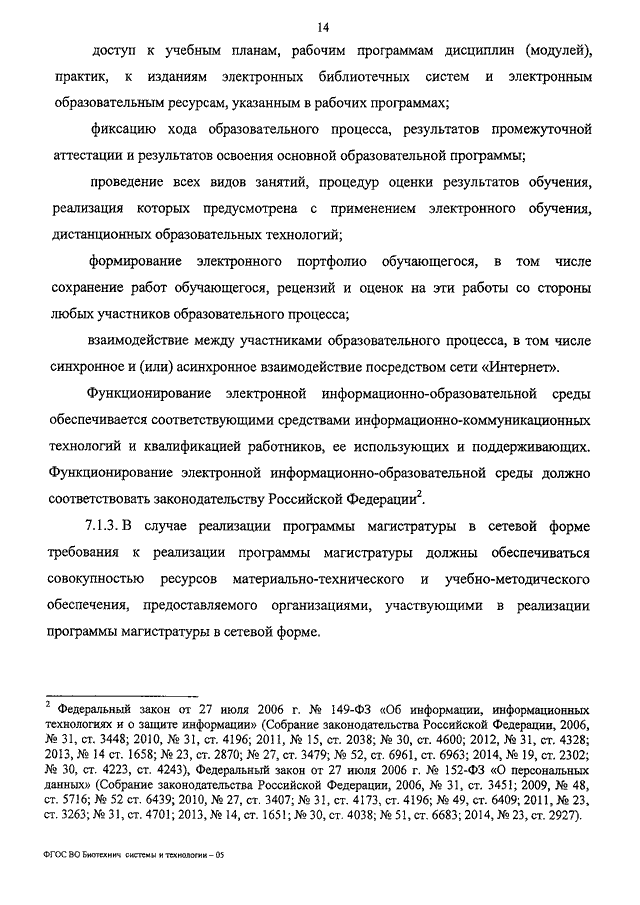 14

доступ к учебным планам, рабочим программам дисциплин (модулей), практик, к изданиям электронных библиотечных систем и электронным образовательным ресурсам, указанным в рабочих программах;

фиксацию хода образовательного процесса, результатов промежуточной аттестации и результатов освоения основной образовательной программы;

проведение всех видов занятий, процедур оценки результатов обучения, реализация которых предусмотрена с применением электронного обучения, дистанционных образовательных технологий;

формирование электронного портфолио обучающегося, в том числе сохранение работ обучающегося, рецензий и оценок на эти работы со стороны любых участников образовательного процесса;

взаимодействие между участниками образовательного процесса, в том числе синхронное и (или) асинхронное взаимодействие посредством сети «Интернет».

Функционирование электронной информационно-образовательной среды обеспечивается соответствующими средствами информационно-коммуникационных технологий и квалификацией работников, ее использующих и поддерживающих. Функционирование электронной информационно-образовательной среды должно соответствовать законодательству Российской Федерации$^2$.

7.1.3. В случае реализации программы магистратуры в сетевой форме требования к реализации программы магистратуры должны обеспечиваться совокупностью ресурсов материально-технического и учебно-методического обеспечения, предоставляемого организациями, участвующими в реализации программы магистратуры в сетевой форме.

$^2$ Федеральный закон от 27 июля 2006 г. № 149-ФЗ «Об информации, информационных технологиях и о защите информации» (Собрание законодательства Российской Федерации, 2006, № 31, ст. 3448; 2010, № 31, ст. 4196; 2011, № 15, ст. 2038; № 30, ст. 4600; 2012, № 31, ст. 4328; 2013, № 14 ст. 1658; № 23, ст. 2870; № 27, ст. 3479; № 52, ст. 6961, ст. 6963; 2014, № 19, ст. 2302; № 30, ст. 4223, ст. 4243), Федеральный закон от 27 июля 2006 г. № 152-ФЗ «О персональных данных» (Собрание законодательства Российской Федерации, 2006, № 31, ст. 3451; 2009, № 48, ст. 5716; № 52 ст. 6439; 2010, № 27, ст. 3407; № 31, ст. 4173, ст. 4196; № 49, ст. 6409; 2011, № 23, ст. 3263; № 31, ст. 4701; 2013, № 14, ст. 1651; № 30, ст. 4038; № 51, ст. 6683; 2014, № 23, ст. 2927).

ФГОС ВО Биотехнич системы и технологии – 05